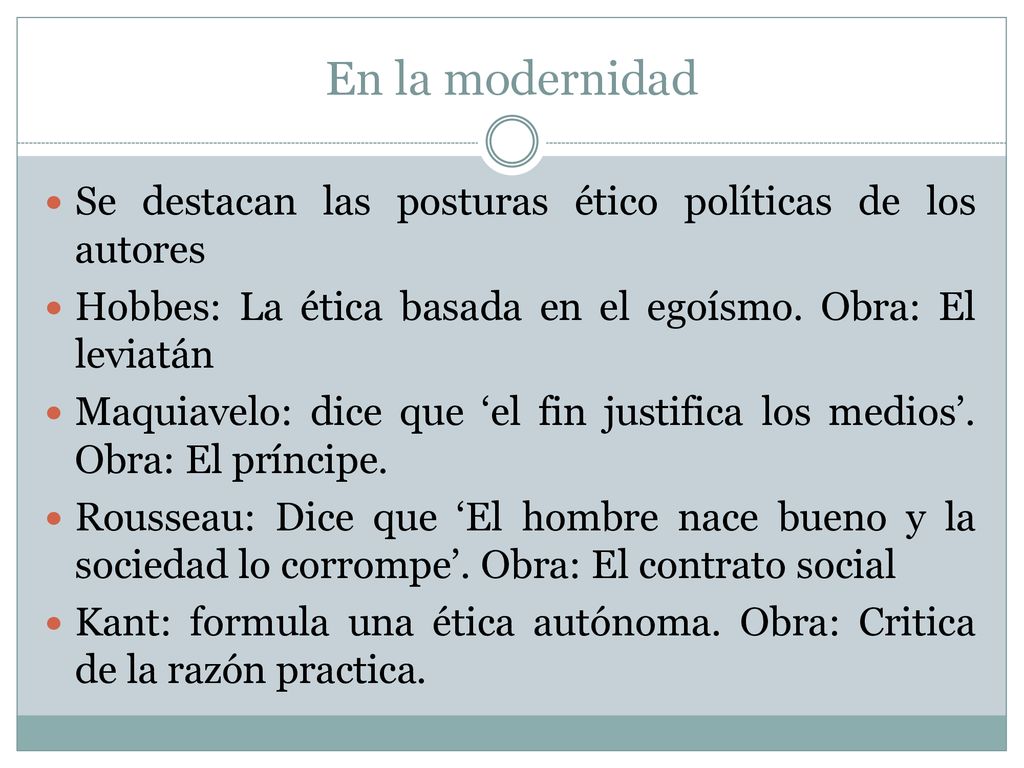 En la modernidad

Se destacan las posturas ético políticas de los autores

Hobbes: La ética basada en el egoísmo. Obra: El leviatán

Maquiavelo: dice que ‘el fin justifica los medios’. Obra: El príncipe.

Rousseau: Dice que ‘El hombre nace bueno y la sociedad lo corrompe’. Obra: El contrato social

Kant: formula una ética autónoma. Obra: Critica de la razón practica.